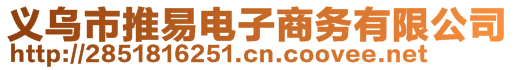 义乌市推易电子商务有限公司
http://2851816251.cn.coovee.net